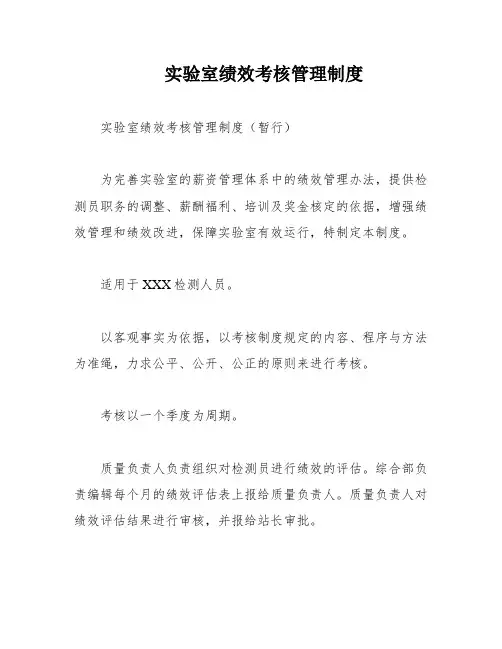 实验室绩效考核管理制度

实验室绩效考核管理制度（暂行）

为完善实验室的薪资管理体系中的绩效管理办法，提供检测员职务的调整、薪酬福利、培训及奖金核定的依据，增强绩效管理和绩效改进，保障实验室有效运行，特制定本制度。

适用于XXX检测人员。

以客观事实为依据，以考核制度规定的内容、程序与方法为准绳，力求公平、公开、公正的原则来进行考核。

考核以一个季度为周期。

质量负责人负责组织对检测员进行绩效的评估。综合部负责编辑每个月的绩效评估表上报给质量负责人。质量负责人对绩效评估结果进行审核，并报给站长审批。